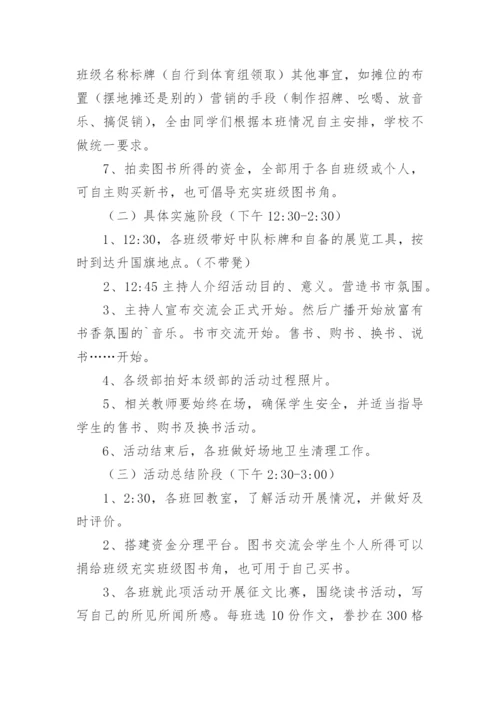 班级名称标牌（自行到体育组领取）其他事宜，如摊位的布置（摆地摊还是别的）营销的手段（制作招牌、吆喝、放音乐、搞促销），全由同学们根据本班情况自主安排，学校不做统一要求。

7、拍卖图书所得的资金，全部用于各自班级或个人，可自主购买新书，也可倡导充实班级图书角。

（二）具体实施阶段（下午 12:30-2:30）

1、12:30，各班级带好中队标牌和自备的展览工具，按时到达升国旗地点。(不带凳)

2、12:45 主持人介绍活动目的、意义。营造书市氛围。

3、主持人宣布交流会正式开始。然后广播开始放富有书香氛围的`音乐。书市交流开始。售书、购书、换书、说书……开始。

4、各级部拍好本级部的活动过程照片。

5、相关教师要始终在场，确保学生安全，并适当指导学生的售书、购书及换书活动。

6、活动结束后，各班做好场地卫生清理工作。

（三）活动总结阶段（下午 2:30-3:00）

1、2:30，各班回教室，了解活动开展情况，并做好及时评价。

2、搭建资金分理平台。图书交流会学生个人所得可以捐给班级充实班级图书角，也可用于自己买书。

3、各班就此项活动开展征文比赛，围绕读书活动，写写自己的所见所闻所感。每班选 10 份作文，誊抄在 300 格